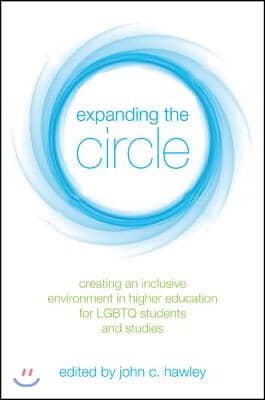 expanding the
circle

creating an inclusive
environment in higher education
for LGBTQ students
and studies

edited by john c. hawley